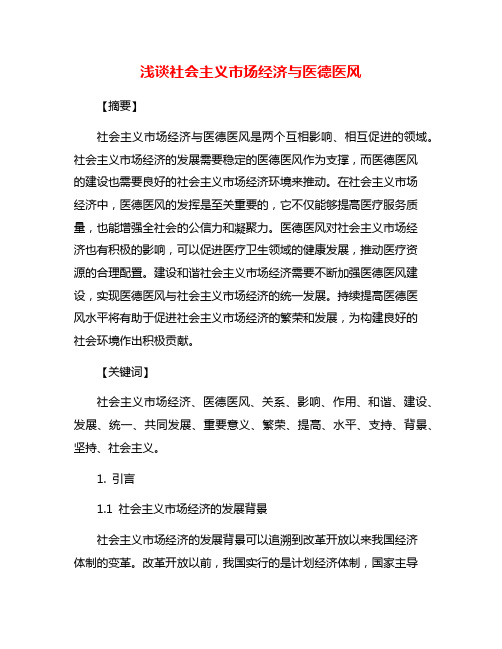 浅谈社会主义市场经济与医德医风

【摘要】

社会主义市场经济与医德医风是两个互相影响、相互促进的领域。社会主义市场经济的发展需要稳定的医德医风作为支撑，而医德医风的建设也需要良好的社会主义市场经济环境来推动。在社会主义市场经济中，医德医风的发挥是至关重要的，它不仅能够提高医疗服务质量，也能增强全社会的公信力和凝聚力。医德医风对社会主义市场经济也有积极的影响，可以促进医疗卫生领域的健康发展，推动医疗资源的合理配置。建设和谐社会主义市场经济需要不断加强医德医风建设，实现医德医风与社会主义市场经济的统一发展。持续提高医德医风水平将有助于促进社会主义市场经济的繁荣和发展，为构建良好的社会环境作出积极贡献。

【关键词】

社会主义市场经济、医德医风、关系、影响、作用、和谐、建设、发展、统一、共同发展、重要意义、繁荣、提高、水平、支持、背景、坚持、社会主义。

1. 引言

1.1 社会主义市场经济的发展背景

社会主义市场经济的发展背景可以追溯到改革开放以来我国经济体制的变革。改革开放以前，我国实行的是计划经济体制，国家主导